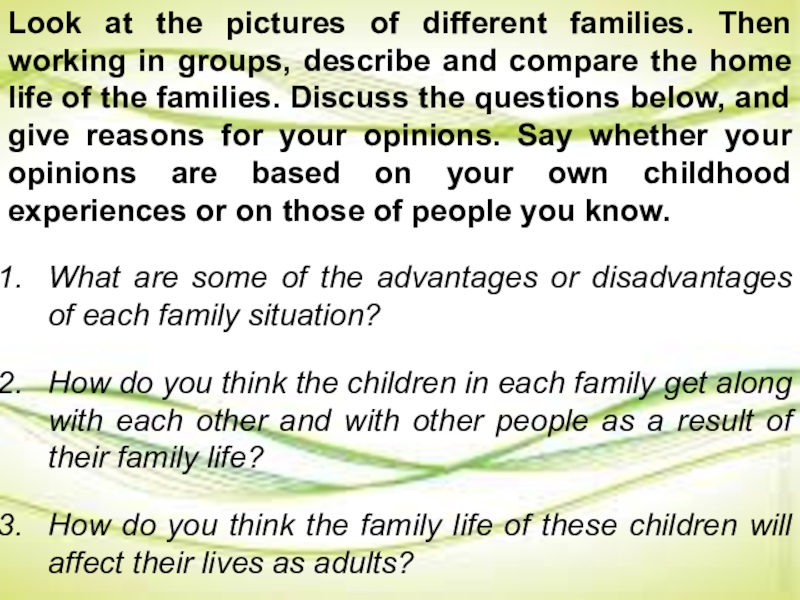 Look at the pictures of different families. Then working in groups, describe and compare the home life of the families. Discuss the questions below, and give reasons for your opinions. Say whether your opinions are based on your own childhood experiences or on those of people you know.

1. What are some of the advantages or disadvantages of each family situation?

2. How do you think the children in each family get along with each other and with other people as a result of their family life?

3. How do you think the family life of these children will affect their lives as adults?